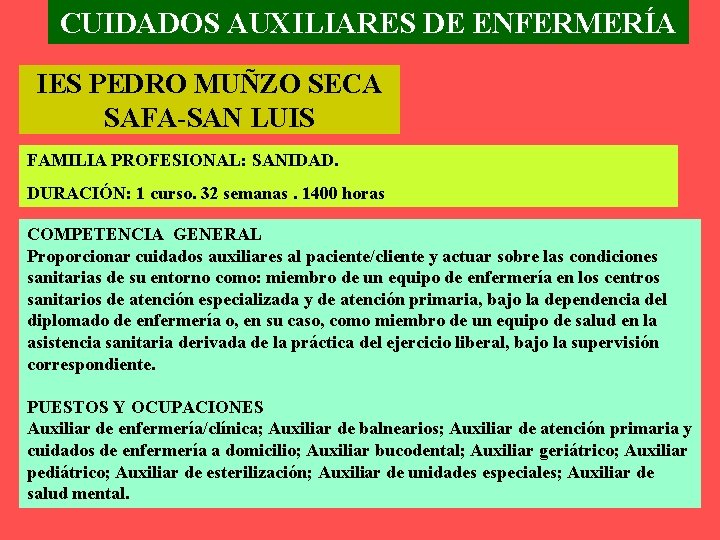 CUIDADOS AUXILIARES DE ENFERMERÍA

IES PEDRO MUÑZO SECA
SAFA-SAN LUIS

FAMILIA PROFESIONAL: SANIDAD.

DURACIÓN: 1 curso. 32 semanas . 1400 horas

COMPETENCIA GENERAL
Proporcionar cuidados auxiliares al paciente/cliente y actuar sobre las condiciones sanitarias de su entorno como: miembro de un equipo de enfermería en los centros sanitarios de atención especializada y de atención primaria, bajo la dependencia del diplomado de enfermería o, en su caso, como miembro de un equipo de salud en la asistencia sanitaria derivada de la práctica del ejercicio liberal, bajo la supervisión correspondiente.

PUESTOS Y OCUPACIONES
Auxiliar de enfermería/clínica; Auxiliar de balnearios; Auxiliar de atención primaria y cuidados de enfermería a domicilio; Auxiliar bucodental; Auxiliar geriátrico; Auxiliar pediátrico; Auxiliar de esterilización; Auxiliar de unidades especiales; Auxiliar de salud mental.